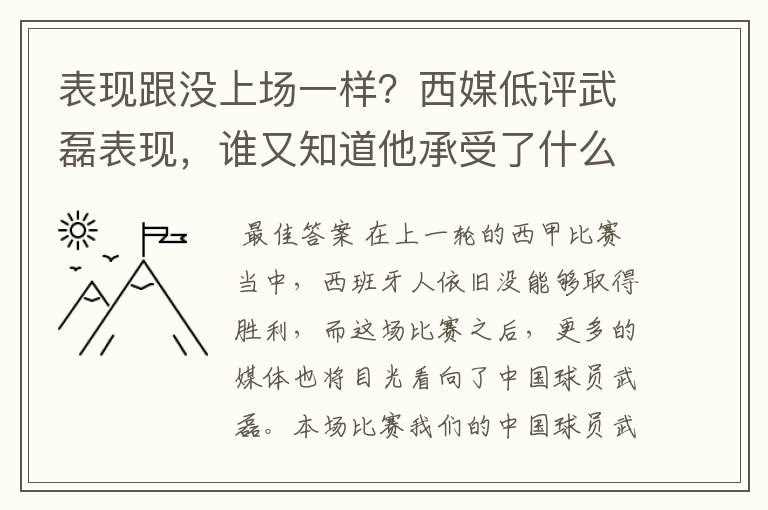 表现跟没上场一样？西媒低评武磊表现，谁又知道他承受了什么

最佳答案 在上一轮的西甲比赛当中，西班牙人依旧没能够取得胜利，而这场比赛之后，更多的媒体也将目光看向了中国球员武磊。本场比赛我们的中国球员武